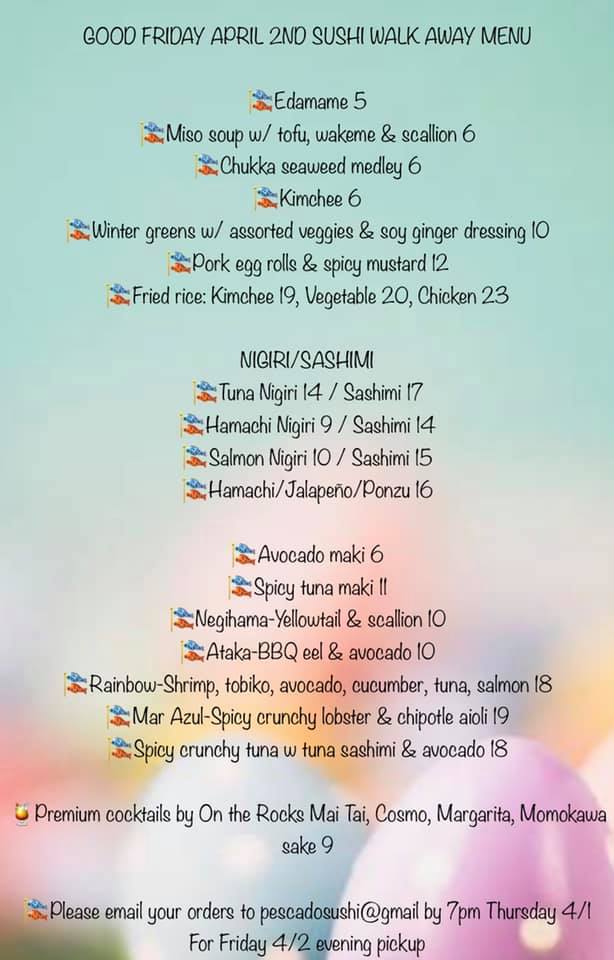 GOOD FRIDAY APRIL 2ND SUSHI WALK AWAY MENU

Edamame 5
Miso soup w/ tofu, wakeme & scallion 6
Chukka seaweed medley 6
Kimchee 6
Winter greens w/ assorted veggies & soy ginger dressing 10
Pork egg rolls & spicy mustard 12
Fried rice: Kimchee 19, Vegetable 20, Chicken 23

NIGIRI/SASHIMI
Tuna Nigiri 14 / Sashimi 17
Hamachi Nigiri 9 / Sashimi 14
Salmon Nigiri 10 / Sashimi 15
Hamachi/Jalapeño/Ponzu 16

Avocado maki 6
Spicy tuna maki 11
Negihama-Yellowtail & scallion 10
Ataka-BBQ eel & avocado 10
Rainbow-Shrimp, tobiko, avocado, cucumber, tuna, salmon 18
Mar Azul-Spicy crunchy lobster & chipotle aioli 19
Spicy crunchy tuna w tuna sashimi & avocado 18

Premium cocktails by On the Rocks Mai Tai, Cosmo, Margarita, Momokawa sake 9

Please email your orders to pescadosushi@gmail by 7pm Thursday 4/1
For Friday 4/2 evening pickup